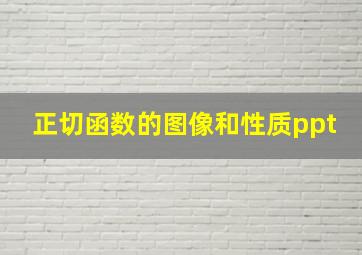 正切函数的图像和性质ppt